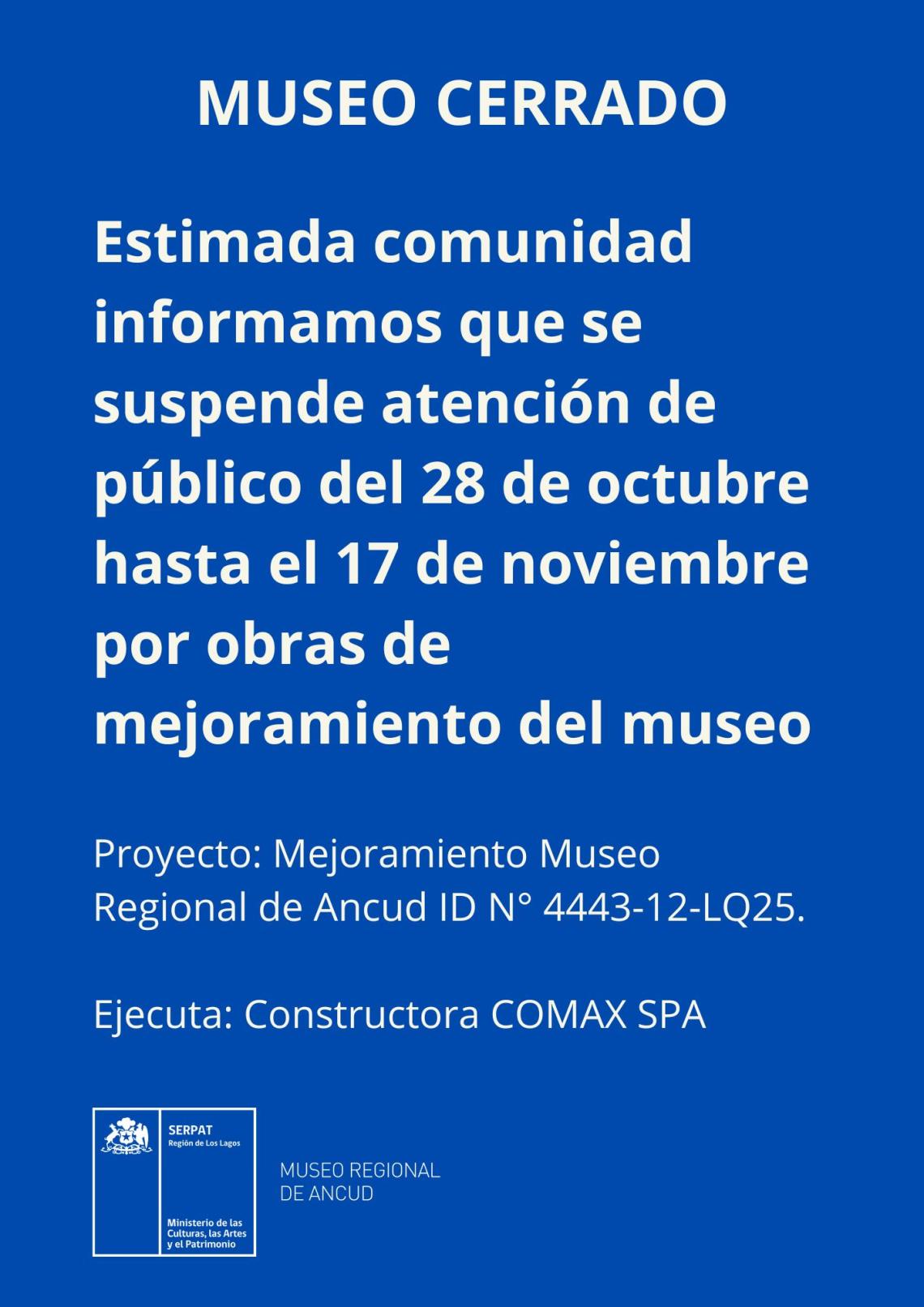 MUSEO CERRADO

Estimada comunidad informamos que se suspende atención de público del 28 de octubre hasta el 17 de noviembre por obras de mejoramiento del museo

Proyecto: Mejoramiento Museo Regional de Ancud ID N° 4443-12-LQ25.

Ejecuta: Constructora COMAX SPA

SERPAT
Región de Los Lagos

Ministerio de las Culturas, las Artes y el Patrimonio

MUSEO REGIONAL
DE ANCUD